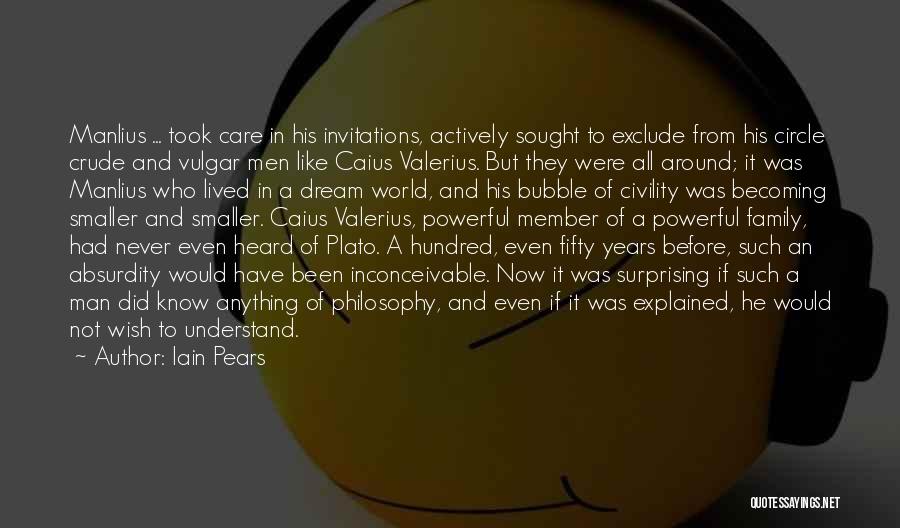 Manlius ... took care in his invitations, actively sought to exclude from his circle crude and vulgar men like Caius Valerius. But they were all around; it was Manlius who lived in a dream world, and his bubble of civility was becoming smaller and smaller. Caius Valerius, powerful member of a powerful family, had never even heard of Plato. A hundred, even fifty years before, such an absurdity would have been inconceivable. Now it was surprising if such a man did know anything of philosophy, and even if it was explained, he would not wish to understand.

~ Author: Iain Pears

QUOTESSAYINGS.NET